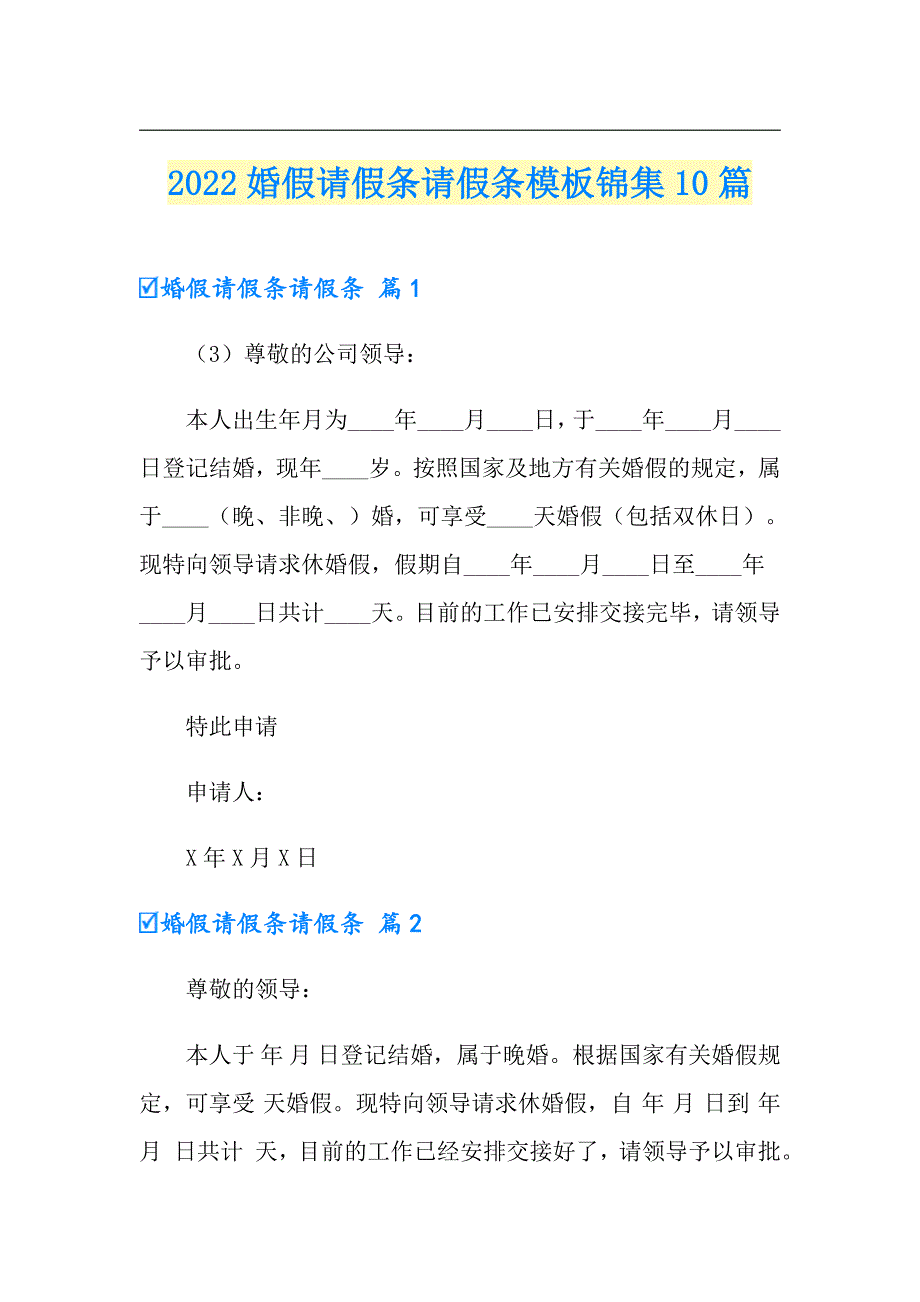 2022 婚假请假条请假条模板锦集 10 篇

☑婚假请假条请假条 篇 1

（3）尊敬的公司领导：

本人出生年月为____年____月____日，于____年____月____日登记结婚，现年____岁。按照国家及地方有关婚假的规定，属于____（晚、非晚、）婚，可享受____天婚假（包括双休日）。现特向领导请求休婚假，假期自____年____月____日至____年____月____日共计____天。目前的工作已安排交接完毕，请领导予以审批。

特此申请

申请人：

X 年 X 月 X 日

☑婚假请假条请假条 篇 2

尊敬的领导：

本人于 年 月 日登记结婚，属于晚婚。根据国家有关婚假规定，可享受 天婚假。现特向领导请求休婚假，自 年 月 日到 年 月 日共计 天，目前的工作已经安排交接好了，请领导予以审批。